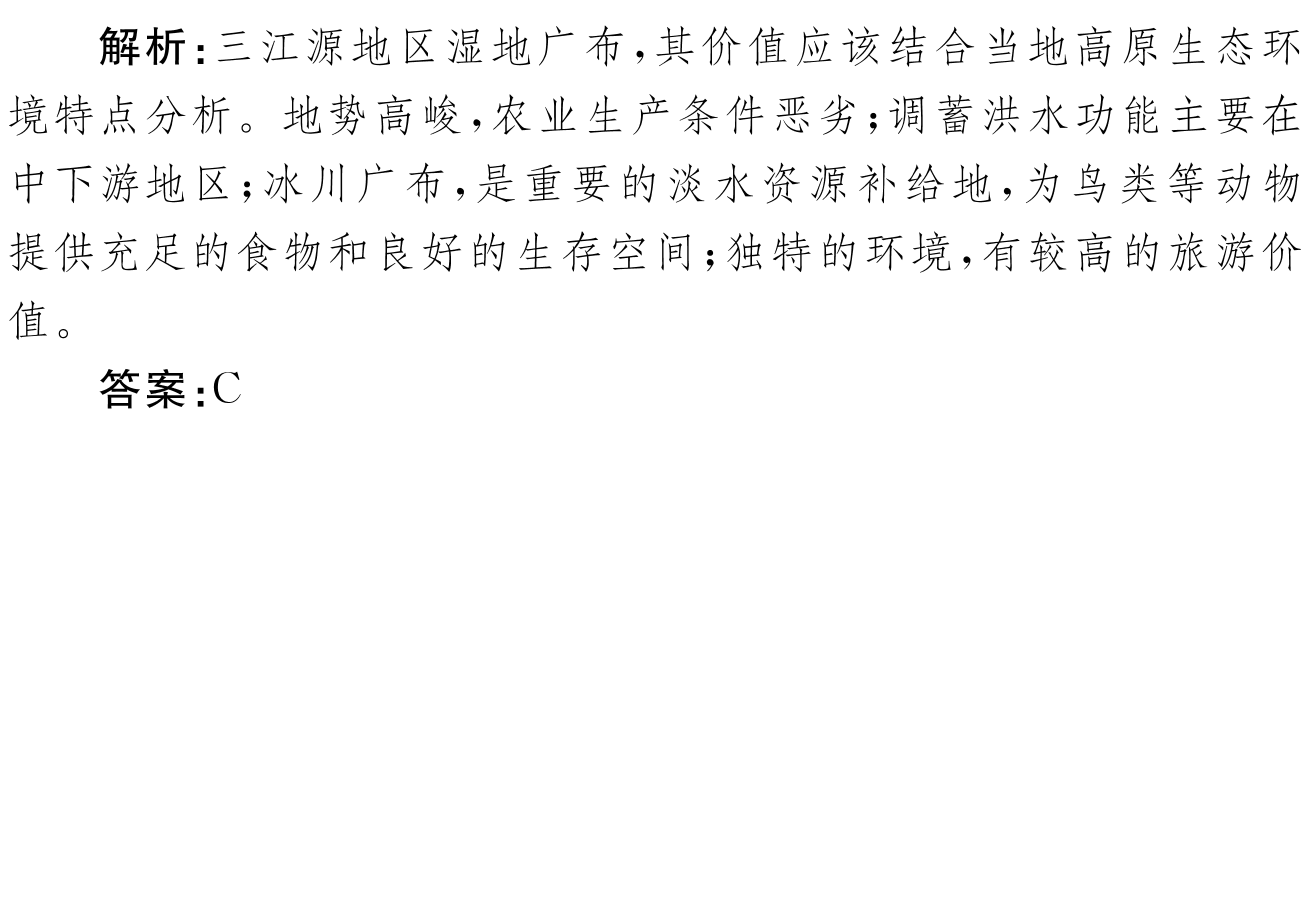 解析:三江源地区湿地广布,其价值应该结合当地高原生态环境特点分析。地势高峻,农业生产条件恶劣;调蓄洪水功能主要在中下游地区;冰川广布,是重要的淡水资源补给地,为鸟类等动物提供充足的食物和良好的生存空间;独特的环境,有较高的旅游价值。

答案:C